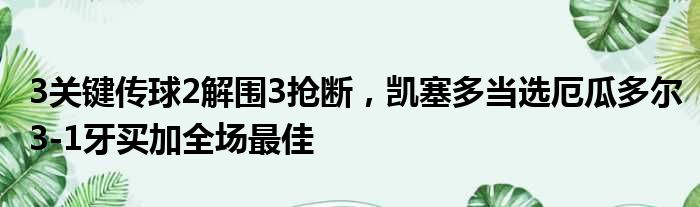 3关键传球2解围3抢断，凯塞多当选厄瓜多尔3-1牙买加全场最佳